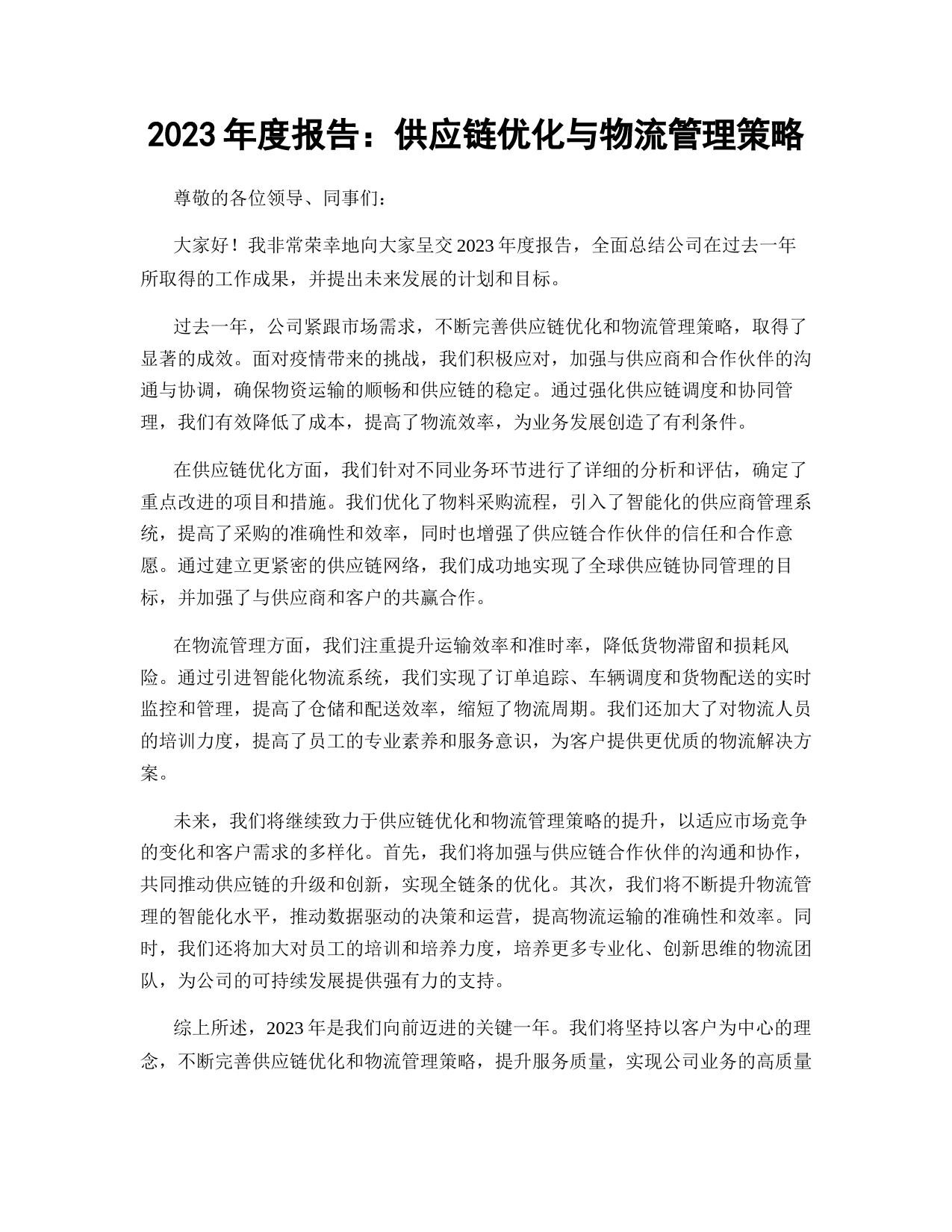 2023 年度报告：供应链优化与物流管理策略

尊敬的各位领导、同事们：

大家好！我非常荣幸地向大家呈交 2023 年度报告，全面总结公司在过去一年所取得的工作成果，并提出未来发展的计划和目标。

过去一年，公司紧跟市场需求，不断完善供应链优化和物流管理策略，取得了显著的成效。面对疫情带来的挑战，我们积极应对，加强与供应商和合作伙伴的沟通与协调，确保物资运输的顺畅和供应链的稳定。通过强化供应链调度和协同管理，我们有效降低了成本，提高了物流效率，为业务发展创造了有利条件。

在供应链优化方面，我们针对不同业务环节进行了详细的分析和评估，确定了重点改进的项目和措施。我们优化了物料采购流程，引入了智能化的供应商管理系统，提高了采购的准确性和效率，同时也增强了供应链合作伙伴的信任和合作意愿。通过建立更紧密的供应链网络，我们成功地实现了全球供应链协同管理的目标，并加强了与供应商和客户的共赢合作。

在物流管理方面，我们注重提升运输效率和准时率，降低货物滞留和损耗风险。通过引进智能化物流系统，我们实现了订单追踪、车辆调度和货物配送的实时监控和管理，提高了仓储和配送效率，缩短了物流周期。我们还加大了对物流人员的培训力度，提高了员工的专业素养和服务意识，为客户提供更优质的物流解决方案。

未来，我们将继续致力于供应链优化和物流管理策略的提升，以适应市场竞争的变化和客户需求的多样化。首先，我们将加强与供应链合作伙伴的沟通和协作，共同推动供应链的升级和创新，实现全链条的优化。其次，我们将不断提升物流管理的智能化水平，推动数据驱动的决策和运营，提高物流运输的准确性和效率。同时，我们还将加大对员工的培训和培养力度，培养更多专业化、创新思维的物流团队，为公司的可持续发展提供强有力的支持。

综上所述，2023 年是我们向前迈进的关键一年。我们将坚持以客户为中心的理念，不断完善供应链优化和物流管理策略，提升服务质量，实现公司业务的高质量